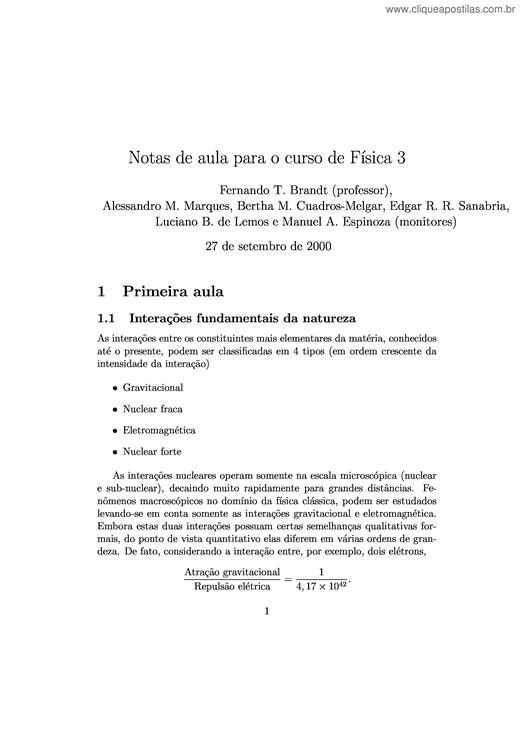 www.cliqueapostilas.com.br

Notas de aula para o curso de Física 3

Fernando T. Brandt (professor),
Alessandro M. Marques, Bertha M. Cuadros-Melgar, Edgar R. R. Sanabria, Luciano B. de Lemos e Manuel A. Espinoza (monitores)

27 de setembro de 2000

1 Primeira aula

1.1 Interações fundamentais da natureza

As interações entre os constituintes mais elementares da matéria, conhecidos até o presente, podem ser classificadas em 4 tipos (em ordem crescente da intensidade da interação)

• Gravitacional

• Nuclear fraca

• Eletromagnética

• Nuclear forte

As interações nucleares operam somente na escala microscópica (nuclear e sub-nuclear), decaindo muito rapidamente para grandes distâncias. Fenômenos macroscópicos no domínio da física clássica, podem ser estudados levando-se em conta somente as interações gravitacional e eletromagnética. Embora estas duas interações possuam certas semelhanças qualitativas formais, do ponto de vista quantitativo elas diferem em várias ordens de grandeza. De fato, considerando a interação entre, por exemplo, dois elétrons,

$\frac{\text{Atração gravitacional}}{\text{Repulsão elétrica}} = \frac{1}{4,17 \times 10^{42}}.$

1